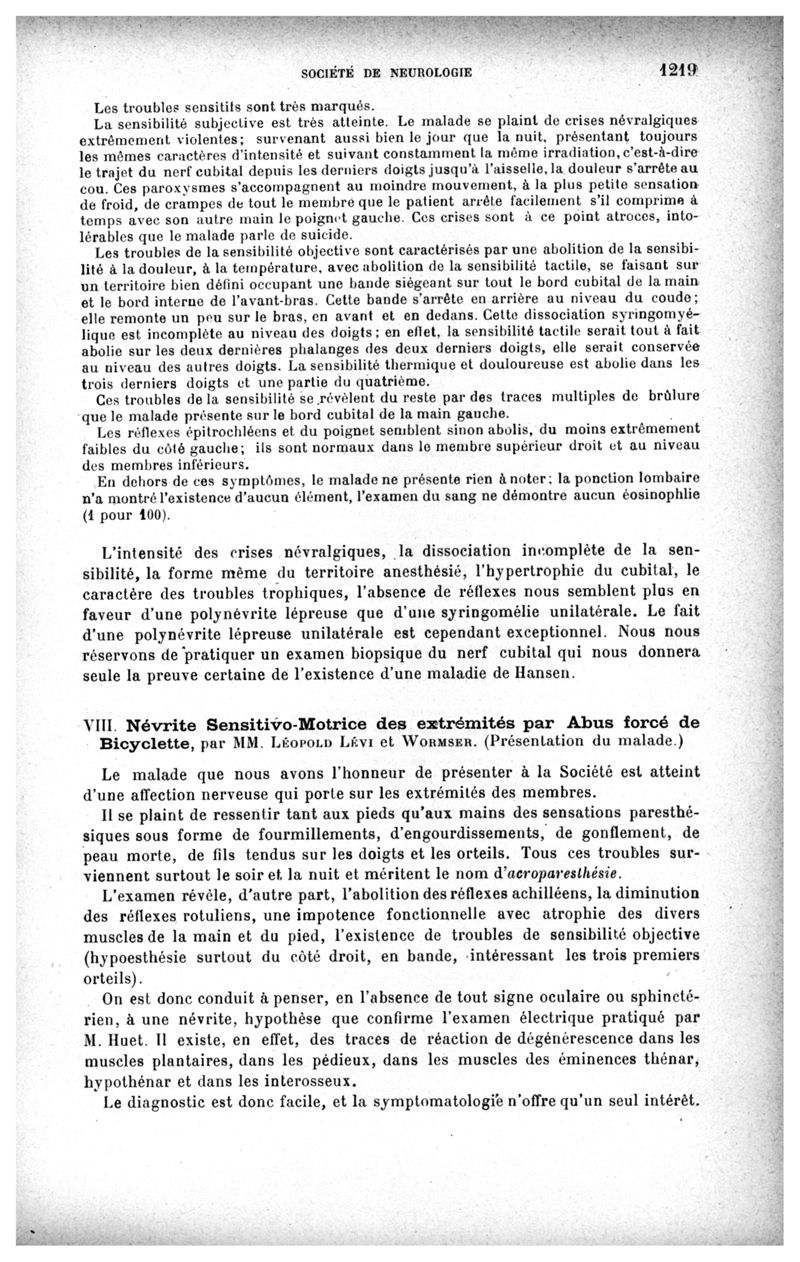 SOCIÉTÉ DE NEUROLOGIE 1219

Les troubles sensitifs sont très marqués.

La sensibilité subjective est très atteinte. Le malade se plaint de crises névralgiques extrêmement violentes; survenant aussi bien le jour que la nuit, présentant toujours les mêmes caractères d'intensité et suivant constamment la même irradiation, c'est-à-dire le trajet du nerf cubital depuis les derniers doigts jusqu'à l'aisselle, la douleur s'arrête au cou. Ces paroxysmes s'accompagnent au moindre mouvement, à la plus petite sensation de froid, de crampes de tout le membre que le patient arrête facilement s'il comprime à temps avec son autre main le poignet gauche. Ces crises sont à ce point atroces, intolérables que le malade parle de suicide.

Les troubles de la sensibilité objective sont caractérisés par une abolition de la sensibilité à la douleur, à la température, avec abolition de la sensibilité tactile, se faisant sur un territoire bien défini occupant une bande siégeant sur tout le bord cubital de la main et le bord interne de l'avant-bras. Cette bande s'arrête en arrière au niveau du coude; elle remonte un peu sur le bras, en avant et en dedans. Cette dissociation syringomyélique est incomplète au niveau des doigts; en effet, la sensibilité tactile serait tout à fait abolie sur les deux dernières phalanges des deux derniers doigts, elle serait conservée au niveau des autres doigts. La sensibilité thermique et douloureuse est abolie dans les trois derniers doigts et une partie du quatrième.

Ces troubles de la sensibilité se révèlent du reste par des traces multiples de brûlure que le malade présente sur le bord cubital de la main gauche.

Les réflexes épitrochléens et du poignet semblent sinon abolis, du moins extrêmement faibles du côté gauche; ils sont normaux dans le membre supérieur droit et au niveau des membres inférieurs.

En dehors de ces symptômes, le malade ne présente rien à noter; la ponction lombaire n'a montré l'existence d'aucun élément, l'examen du sang ne démontre aucun éosinophlie (1 pour 100).

L'intensité des crises névralgiques, la dissociation incomplète de la sensibilité, la forme même du territoire anesthésié, l'hypertrophie du cubital, le caractère des troubles trophiques, l'absence de réflexes nous semblent plus en faveur d'une polynévrite lépreuse que d'une syringomélie unilatérale. Le fait d'une polynévrite lépreuse unilatérale est cependant exceptionnel. Nous nous réservons de pratiquer un examen biopsique du nerf cubital qui nous donnera seule la preuve certaine de l'existence d'une maladie de Hansen.

VIII. Névrite Sensitivo-Motrice des extrémités par Abus forcé de Bicyclette, par MM. Léopold Lévi et Wormser. (Présentation du malade.)

Le malade que nous avons l'honneur de présenter à la Société est atteint d'une affection nerveuse qui porte sur les extrémités des membres.

Il se plaint de ressentir tant aux pieds qu'aux mains des sensations paresthésiques sous forme de fourmillements, d'engourdissements, de gonflement, de peau morte, de fils tendus sur les doigts et les orteils. Tous ces troubles surviennent surtout le soir et la nuit et méritent le nom d'acroparesthésie.

L'examen révèle, d'autre part, l'abolition des réflexes achilléens, la diminution des réflexes rotuliens, une impotence fonctionnelle avec atrophie des divers muscles de la main et du pied, l'existence de troubles de sensibilité objective (hypoesthésie surtout du côté droit, en bande, intéressant les trois premiers orteils).

On est donc conduit à penser, en l'absence de tout signe oculaire ou sphinctérien, à une névrite, hypothèse que confirme l'examen électrique pratiqué par M. Huet. Il existe, en effet, des traces de réaction de dégénérescence dans les muscles plantaires, dans les pédieux, dans les muscles des éminences thénar, hypothénar et dans les interosseux.

Le diagnostic est donc facile, et la symptomatologie n'offre qu'un seul intérêt.